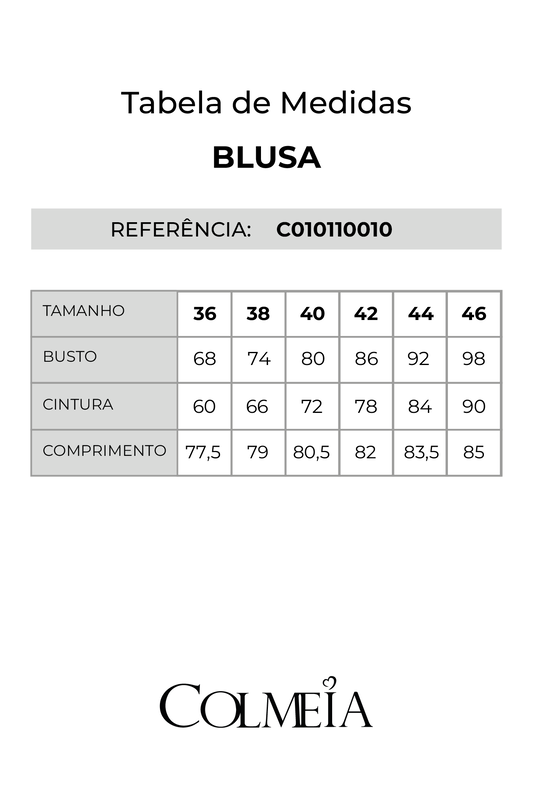 Tabela de Medidas

BLUSA

REFERÊNCIA: C010110010

| TAMANHO | 36 | 38 | 40 | 42 | 44 | 46 |
|---|---|---|---|---|---|---|
| BUSTO | 68 | 74 | 80 | 86 | 92 | 98 |
| CINTURA | 60 | 66 | 72 | 78 | 84 | 90 |
| COMPRIMENTO | 77,5 | 79 | 80,5 | 82 | 83,5 | 85 |

COLMEIA